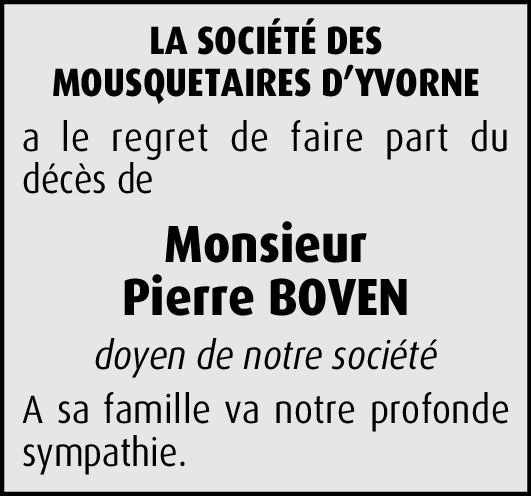 LA SOCIÉTÉ DES MOUSQUETAIRES D'YVORNE

a le regret de faire part du décès de

Monsieur
Pierre BOVEN

doyen de notre société

A sa famille va notre profonde sympathie.